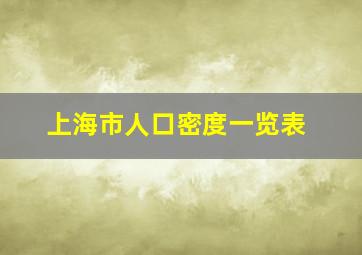 上海市人口密度一览表